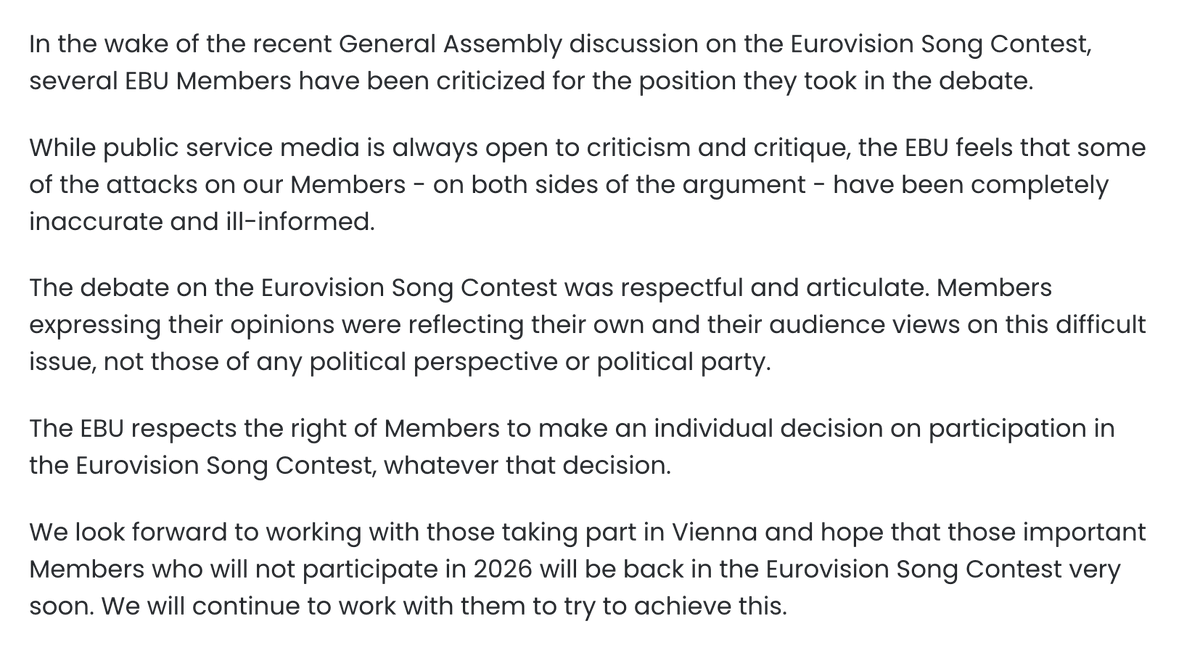 In the wake of the recent General Assembly discussion on the Eurovision Song Contest, several EBU Members have been criticized for the position they took in the debate.

While public service media is always open to criticism and critique, the EBU feels that some of the attacks on our Members - on both sides of the argument - have been completely inaccurate and ill-informed.

The debate on the Eurovision Song Contest was respectful and articulate. Members expressing their opinions were reflecting their own and their audience views on this difficult issue, not those of any political perspective or political party.

The EBU respects the right of Members to make an individual decision on participation in the Eurovision Song Contest, whatever that decision.

We look forward to working with those taking part in Vienna and hope that those important Members who will not participate in 2026 will be back in the Eurovision Song Contest very soon. We will continue to work with them to try to achieve this.